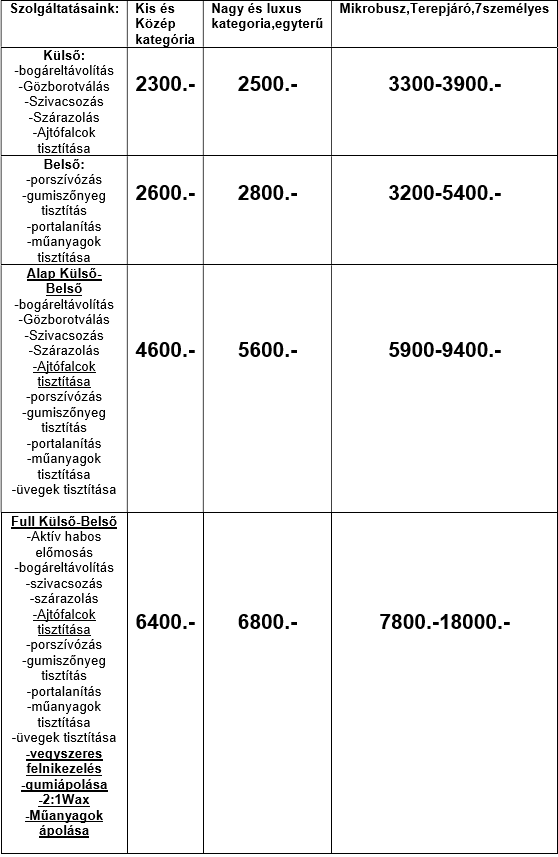 | Szolgáltatásaink: | Kis és Közép kategória | Nagy és luxus kategoria,egyterű | Mikrobusz,Terepjáró,7személyes |
|---|---|---|---|
| Külső: -bogáreltávolítás -Gözborotválás -Szivacsozás -Szárazolás -Ajtófalcok tisztítása | 2300.- | 2500.- | 3300-3900.- |
| Belső: -porszívózás -gumiszőnyeg tisztítás -portalanítás -műanyagok tisztítása | 2600.- | 2800.- | 3200-5400.- |
| Alap Külső-Belső -bogáreltávolítás -Gözborotválás -Szivacsozás -Szárazolás -Ajtófalcok tisztítása -porszívózás -gumiszőnyeg tisztítás -portalanítás -műanyagok tisztítása -üvegek tisztítása | 4600.- | 5600.- | 5900-9400.- |
| Full Külső-Belső -Aktív habos előmosás -bogáreltávolítás -szivacsozás -szárazolás -Ajtófalcok tisztítása -porszívózás -gumiszőnyeg tisztítás -portalanítás -műanyagok tisztítása -üvegek tisztítása -vegyszeres felnikezelés -gumiápolása -2:1Wax -Műanyagok ápolása | 6400.- | 6800.- | 7800.-18000.- |